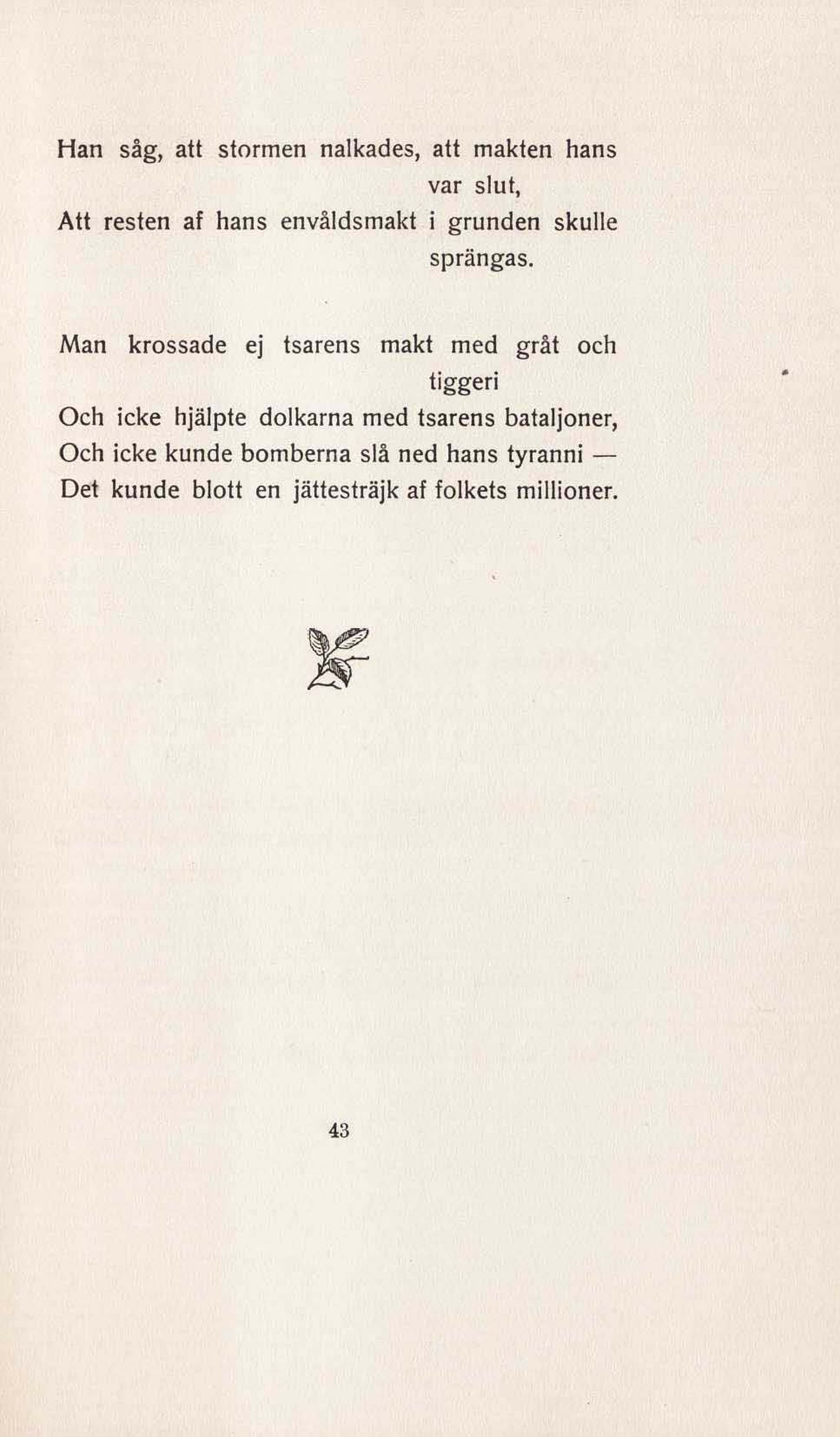 Han såg, att stormen nalkades, att makten hans var slut,
Att resten af hans envåldsmakt i grunden skulle sprängas.

Man krossade ej tsarens makt med gråt och tiggeri
Och icke hjälpte dolkarna med tsarens bataljoner,
Och icke kunde bomberna slå ned hans tyranni —
Det kunde blott en jättesträjk af folkets millioner.

43